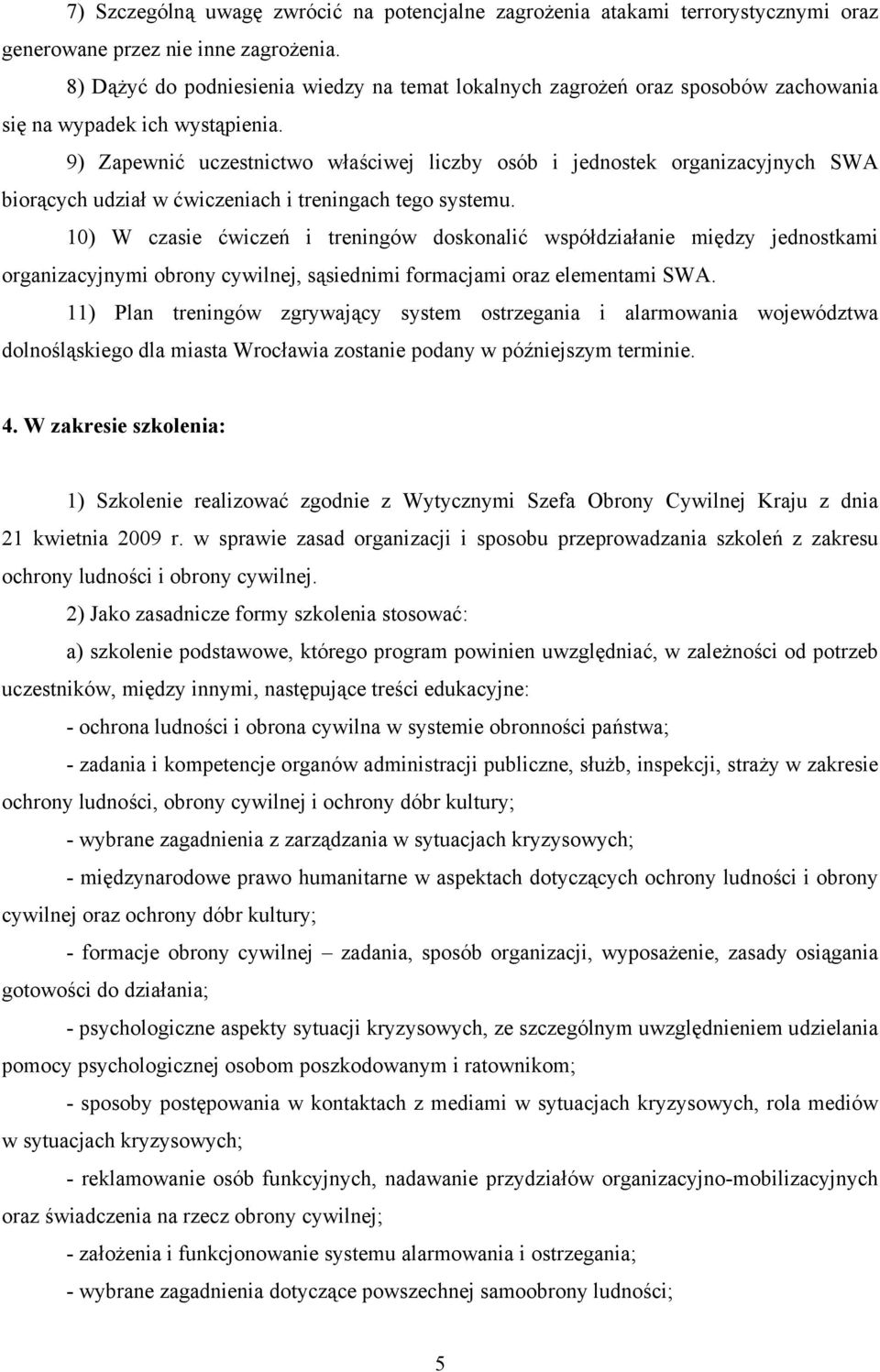 7) Szczególną uwagę zwrócić na potencjalne zagrożenia atakami terrorystycznymi oraz generowane przez nie inne zagrożenia.

8) Dążyć do podniesienia wiedzy na temat lokalnych zagrożeń oraz sposobów zachowania się na wypadek ich wystąpienia.

9) Zapewnić uczestnictwo właściwej liczby osób i jednostek organizacyjnych SWA biorących udział w ćwiczeniach i treningach tego systemu.

10) W czasie ćwiczeń i treningów doskonalić współdziałanie między jednostkami organizacyjnymi obrony cywilnej, sąsiednimi formacjami oraz elementami SWA.

11) Plan treningów zgrywający system ostrzegania i alarmowania województwa dolnośląskiego dla miasta Wrocławia zostanie podany w późniejszym terminie.

4. W zakresie szkolenia:

1) Szkolenie realizować zgodnie z Wytycznymi Szefa Obrony Cywilnej Kraju z dnia 21 kwietnia 2009 r. w sprawie zasad organizacji i sposobu przeprowadzania szkoleń z zakresu ochrony ludności i obrony cywilnej.

2) Jako zasadnicze formy szkolenia stosować:

a) szkolenie podstawowe, którego program powinien uwzględniać, w zależności od potrzeb uczestników, między innymi, następujące treści edukacyjne:

- ochrona ludności i obrona cywilna w systemie obronności państwa;

- zadania i kompetencje organów administracji publiczne, służb, inspekcji, straży w zakresie ochrony ludności, obrony cywilnej i ochrony dóbr kultury;

- wybrane zagadnienia z zarządzania w sytuacjach kryzysowych;

- międzynarodowe prawo humanitarne w aspektach dotyczących ochrony ludności i obrony cywilnej oraz ochrony dóbr kultury;

- formacje obrony cywilnej – zadania, sposób organizacji, wyposażenie, zasady osiągania gotowości do działania;

- psychologiczne aspekty sytuacji kryzysowych, ze szczególnym uwzględnieniem udzielania pomocy psychologicznej osobom poszkodowanym i ratownikom;

- sposoby postępowania w kontaktach z mediami w sytuacjach kryzysowych, rola mediów w sytuacjach kryzysowych;

- reklamowanie osób funkcyjnych, nadawanie przydziałów organizacyjno-mobilizacyjnych oraz świadczenia na rzecz obrony cywilnej;

- założenia i funkcjonowanie systemu alarmowania i ostrzegania;

- wybrane zagadnienia dotyczące powszechnej samoobrony ludności;

5